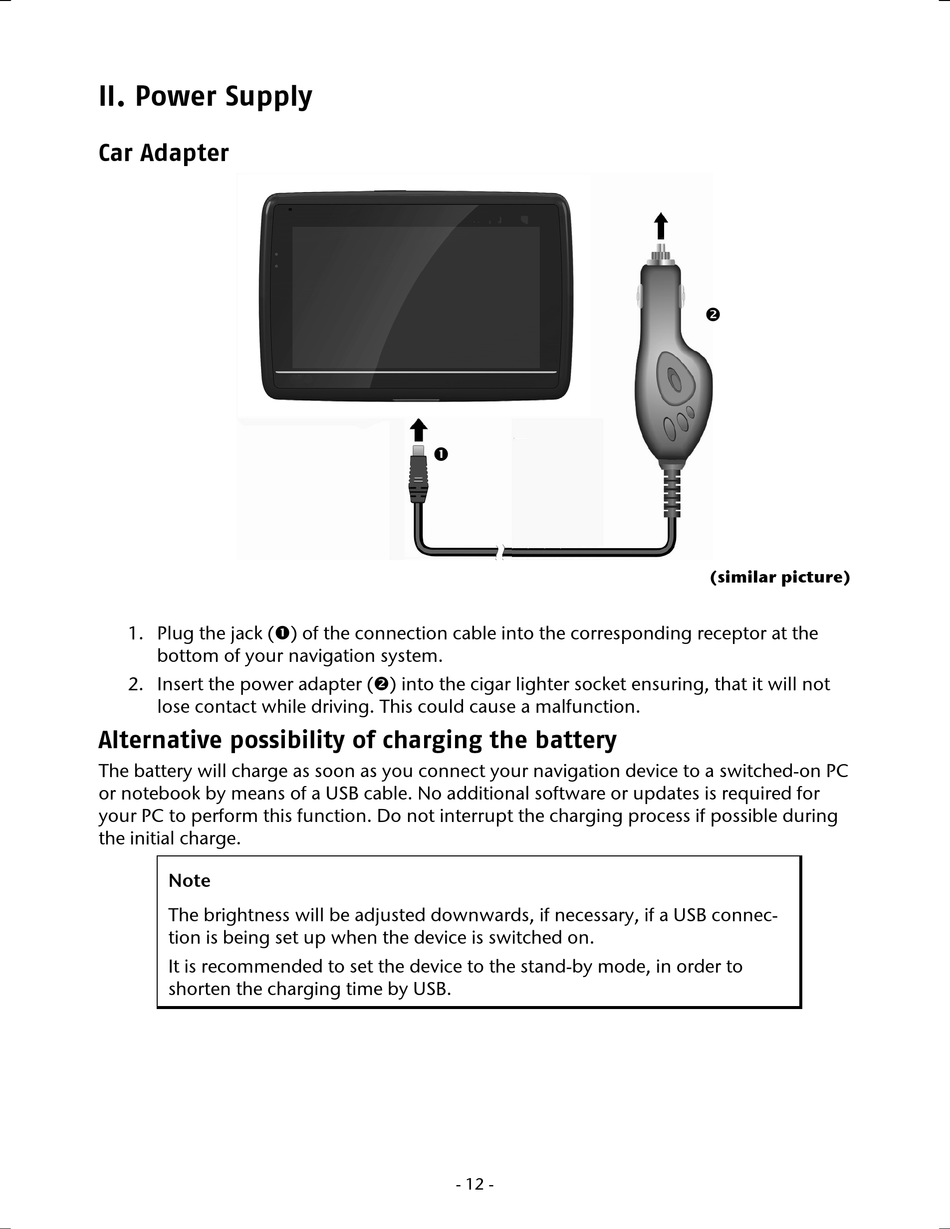 II. Power Supply

Car Adapter

❷

❶

(similar picture)

1. Plug the jack (❶) of the connection cable into the corresponding receptor at the bottom of your navigation system.
2. Insert the power adapter (❷) into the cigar lighter socket ensuring, that it will not lose contact while driving. This could cause a malfunction.

Alternative possibility of charging the battery

The battery will charge as soon as you connect your navigation device to a switched-on PC or notebook by means of a USB cable. No additional software or updates is required for your PC to perform this function. Do not interrupt the charging process if possible during the initial charge.

Note

The brightness will be adjusted downwards, if necessary, if a USB connection is being set up when the device is switched on.

It is recommended to set the device to the stand-by mode, in order to shorten the charging time by USB.

- 12 -